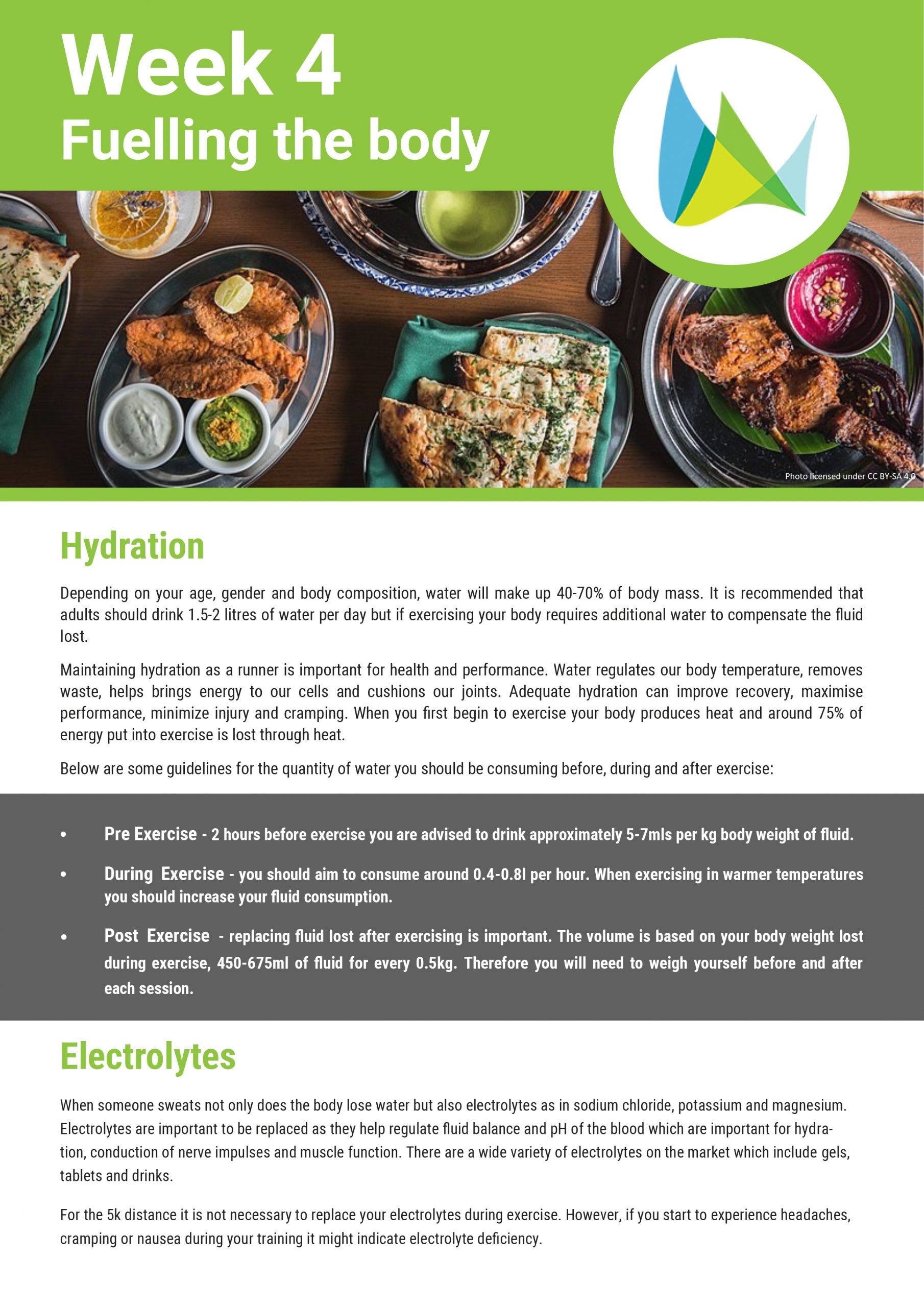 Week 4
Fuelling the body

Photo licensed under CC BY-SA 4.0

Hydration

Depending on your age, gender and body composition, water will make up 40-70% of body mass. It is recommended that adults should drink 1.5-2 litres of water per day but if exercising your body requires additional water to compensate the fluid lost.

Maintaining hydration as a runner is important for health and performance. Water regulates our body temperature, removes waste, helps brings energy to our cells and cushions our joints. Adequate hydration can improve recovery, maximise performance, minimize injury and cramping. When you first begin to exercise your body produces heat and around 75% of energy put into exercise is lost through heat.

Below are some guidelines for the quantity of water you should be consuming before, during and after exercise:

• Pre Exercise - 2 hours before exercise you are advised to drink approximately 5-7mls per kg body weight of fluid.

• During Exercise - you should aim to consume around 0.4-0.8l per hour. When exercising in warmer temperatures you should increase your fluid consumption.

• Post Exercise - replacing fluid lost after exercising is important. The volume is based on your body weight lost during exercise, 450-675ml of fluid for every 0.5kg. Therefore you will need to weigh yourself before and after each session.

Electrolytes

When someone sweats not only does the body lose water but also electrolytes as in sodium chloride, potassium and magnesium. Electrolytes are important to be replaced as they help regulate fluid balance and pH of the blood which are important for hydration, conduction of nerve impulses and muscle function. There are a wide variety of electrolytes on the market which include gels, tablets and drinks.

For the 5k distance it is not necessary to replace your electrolytes during exercise. However, if you start to experience headaches, cramping or nausea during your training it might indicate electrolyte deficiency.